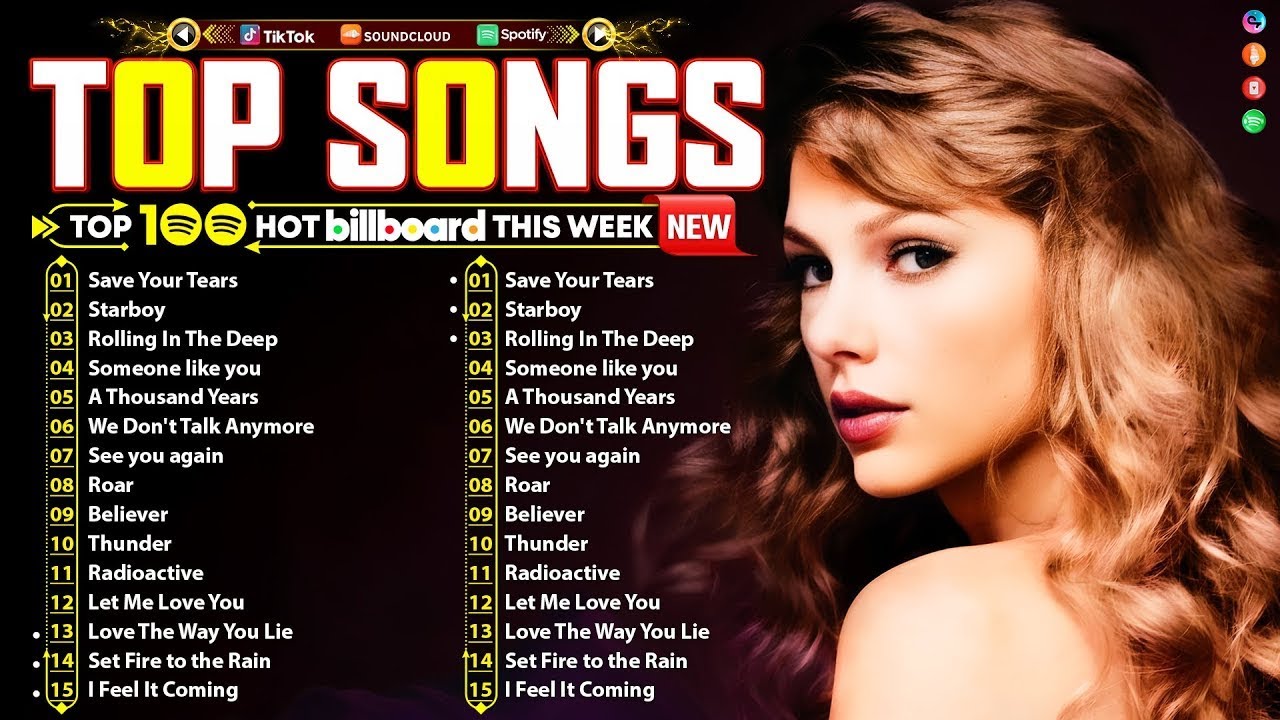 TikTok SOUNDCLOUD Spotify

TOP SONGS

TOP 100 HOT billboard THIS WEEK NEW

01 Save Your Tears
02 Starboy
03 Rolling In The Deep
04 Someone like you
05 A Thousand Years
06 We Don't Talk Anymore
07 See you again
08 Roar
09 Believer
10 Thunder
11 Radioactive
12 Let Me Love You
13 Love The Way You Lie
14 Set Fire to the Rain
15 I Feel It Coming

01 Save Your Tears
02 Starboy
03 Rolling In The Deep
04 Someone like you
05 A Thousand Years
06 We Don't Talk Anymore
07 See you again
08 Roar
09 Believer
10 Thunder
11 Radioactive
12 Let Me Love You
13 Love The Way You Lie
14 Set Fire to the Rain
15 I Feel It Coming